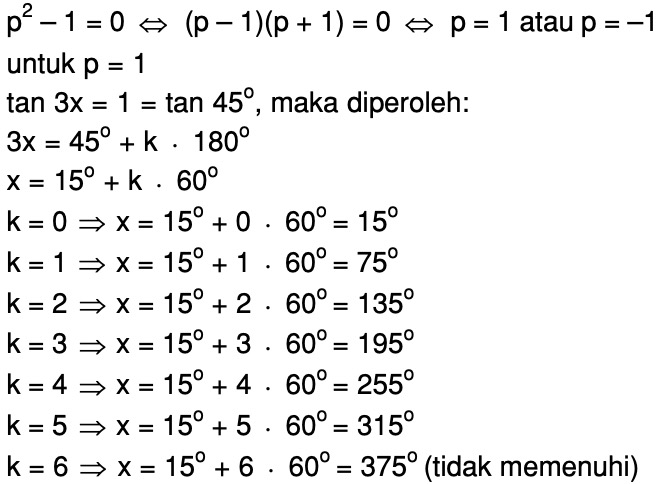 $p^2 - 1 = 0 \Leftrightarrow (p - 1)(p + 1) = 0 \Leftrightarrow p = 1$ atau $p = -1$

untuk $p = 1$

$\tan 3x = 1 = \tan 45^o$, maka diperoleh:

$3x = 45^o + k \cdot 180^o$

$x = 15^o + k \cdot 60^o$

$k = 0 \Rightarrow x = 15^o + 0 \cdot 60^o = 15^o$

$k = 1 \Rightarrow x = 15^o + 1 \cdot 60^o = 75^o$

$k = 2 \Rightarrow x = 15^o + 2 \cdot 60^o = 135^o$

$k = 3 \Rightarrow x = 15^o + 3 \cdot 60^o = 195^o$

$k = 4 \Rightarrow x = 15^o + 4 \cdot 60^o = 255^o$

$k = 5 \Rightarrow x = 15^o + 5 \cdot 60^o = 315^o$

$k = 6 \Rightarrow x = 15^o + 6 \cdot 60^o = 375^o$ (tidak memenuhi)